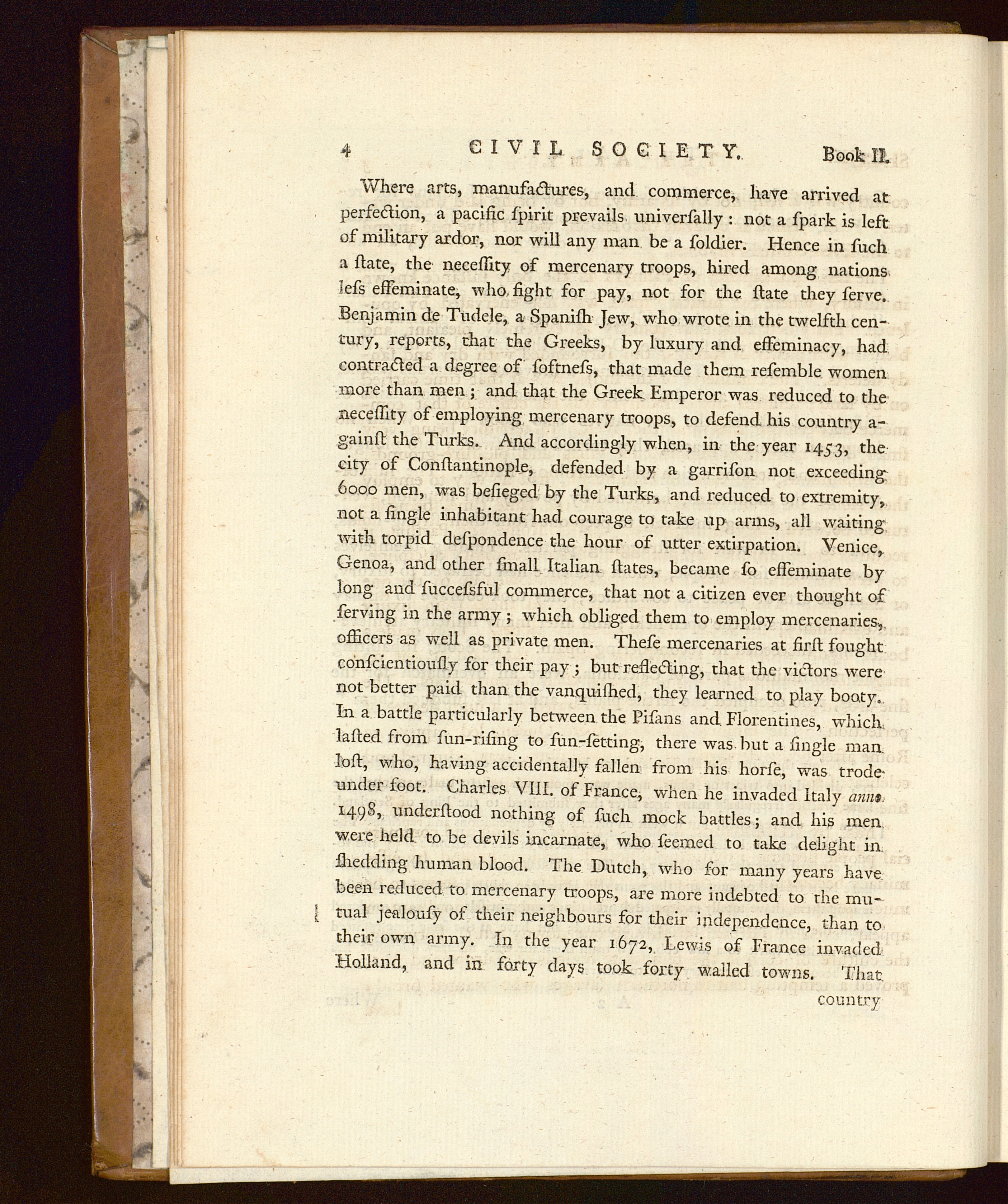 4 CIVIL SOCIETY. Book II.

Where arts, manufactures, and commerce, have arrived at perfection, a pacific ſpirit prevails univerſally: not a ſpark is left of military ardor, nor will any man be a ſoldier. Hence in ſuch a ſtate, the neceſſity of mercenary troops, hired among nations leſs effeminate, who fight for pay, not for the ſtate they ſerve. Benjamin de Tudele, a Spaniſh Jew, who wrote in the twelfth century, reports, that the Greeks, by luxury and effeminacy, had contracted a degree of ſoftneſs, that made them reſemble women more than men; and that the Greek Emperor was reduced to the neceſſity of employing mercenary troops, to defend his country againſt the Turks. And accordingly when, in the year 1453, the city of Conſtantinople, defended by a garriſon not exceeding 6000 men, was beſieged by the Turks, and reduced to extremity, not a ſingle inhabitant had courage to take up arms, all waiting with torpid deſpondence the hour of utter extirpation. Venice, Genoa, and other ſmall Italian ſtates, became ſo effeminate by long and ſucceſsful commerce, that not a citizen ever thought of ſerving in the army; which obliged them to employ mercenaries, officers as well as private men. Theſe mercenaries at firſt fought conſcientiouſly for their pay; but reflecting, that the victors were not better paid than the vanquiſhed, they learned to play booty. In a battle particularly between the Piſans and Florentines, which laſted from ſun-riſing to ſun-ſetting, there was but a ſingle man loſt, who, having accidentally fallen from his horſe, was trode under foot. Charles VIII. of France, when he invaded Italy anno 1498, underſtood nothing of ſuch mock battles; and his men were held to be devils incarnate, who ſeemed to take delight in ſhedding human blood. The Dutch, who for many years have been reduced to mercenary troops, are more indebted to the mutual jealouſy of their neighbours for their independence, than to their own army. In the year 1672, Lewis of France invaded Holland, and in forty days took forty walled towns. That

country